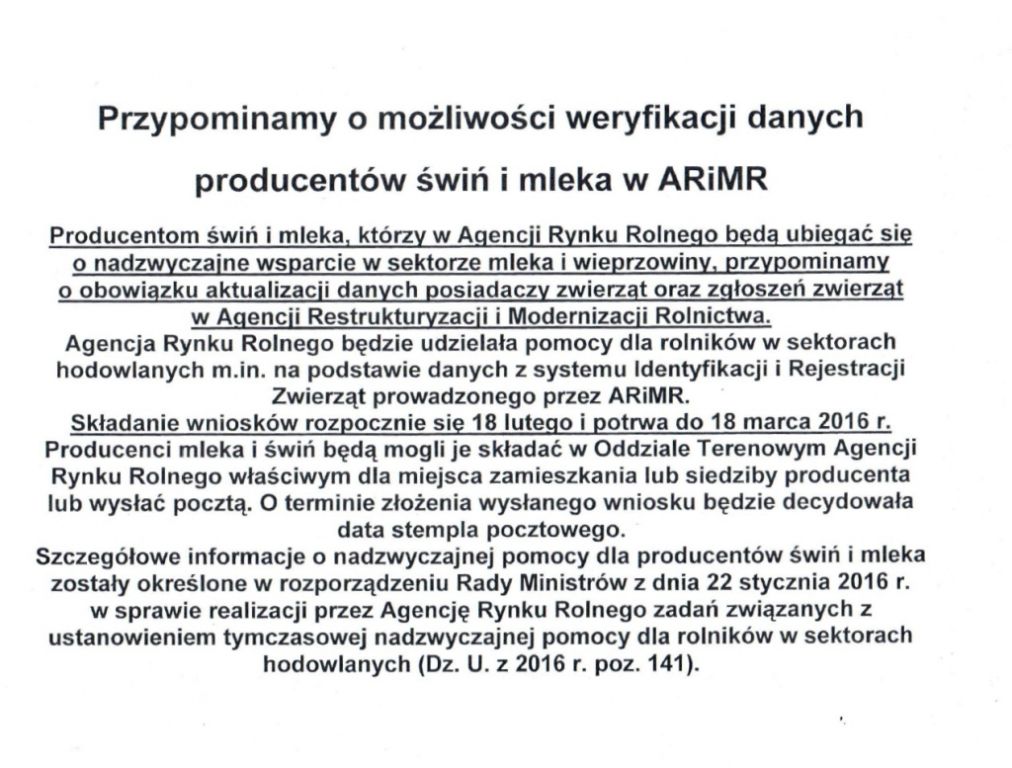 Przypominamy o możliwości weryfikacji danych producentów świń i mleka w ARiMR

Producentom świń i mleka, którzy w Agencji Rynku Rolnego będą ubiegać się o nadzwyczajne wsparcie w sektorze mleka i wieprzowiny, przypominamy o obowiązku aktualizacji danych posiadaczy zwierząt oraz zgłoszeń zwierząt w Agencji Restrukturyzacji i Modernizacji Rolnictwa.
Agencja Rynku Rolnego będzie udzielała pomocy dla rolników w sektorach hodowlanych m.in. na podstawie danych z systemu Identyfikacji i Rejestracji Zwierząt prowadzonego przez ARiMR.
Składanie wniosków rozpocznie się 18 lutego i potrwa do 18 marca 2016 r.
Producenci mleka i świń będą mogli je składać w Oddziale Terenowym Agencji Rynku Rolnego właściwym dla miejsca zamieszkania lub siedziby producenta lub wysłać pocztą. O terminie złożenia wysłanego wniosku będzie decydowała data stempla pocztowego.
Szczegółowe informacje o nadzwyczajnej pomocy dla producentów świń i mleka zostały określone w rozporządzeniu Rady Ministrów z dnia 22 stycznia 2016 r. w sprawie realizacji przez Agencję Rynku Rolnego zadań związanych z ustanowieniem tymczasowej nadzwyczajnej pomocy dla rolników w sektorach hodowlanych (Dz. U. z 2016 r. poz. 141).